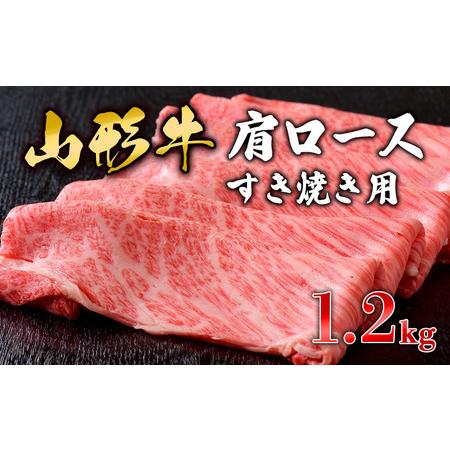 山形牛 肩ロース すき焼き用

1.2kg